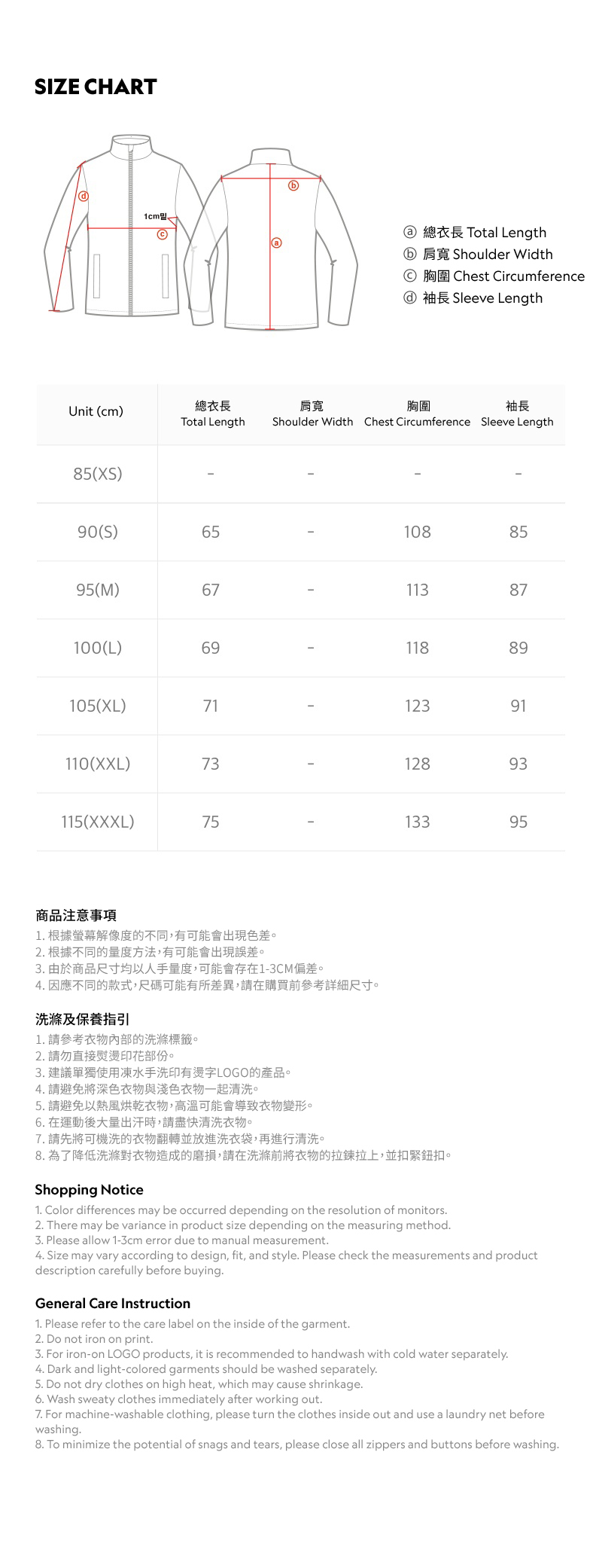 SIZE CHART

d
1cm밑
c
b
a

ⓐ 總衣長 Total Length
ⓑ 肩寬 Shoulder Width
ⓒ 胸圍 Chest Circumference
ⓓ 袖長 Sleeve Length

| Unit (cm) | 總衣長 Total Length | 肩寬 Shoulder Width | 胸圍 Chest Circumference | 袖長 Sleeve Length |
|---|---|---|---|---|
| 85(XS) | - | - | - | - |
| 90(S) | 65 | - | 108 | 85 |
| 95(M) | 67 | - | 113 | 87 |
| 100(L) | 69 | - | 118 | 89 |
| 105(XL) | 71 | - | 123 | 91 |
| 110(XXL) | 73 | - | 128 | 93 |
| 115(XXXL) | 75 | - | 133 | 95 |

商品注意事項
1.根據螢幕解像度的不同，有可能會出現色差。
2.根據不同的量度方法，有可能會出現誤差。
3.由於商品尺寸均以人手量度，可能會存在1-3CM偏差。
4.因應不同的款式，尺碼可能有所差異，請在購買前參考詳細尺寸。

洗滌及保養指引
1.請參考衣物內部的洗滌標籤。
2.請勿直接熨燙印花部份。
3.建議單獨使用凍水手洗印有燙字LOGO的產品。
4.請避免將深色衣物與淺色衣物一起清洗。
5.請避免以熱風烘乾衣物，高溫可能會導致衣物變形。
6.在運動後大量出汗時，請盡快清洗衣物。
7.請先將可機洗的衣物翻轉並放進洗衣袋，再進行清洗。
8.為了降低洗滌對衣物造成的磨損，請在洗滌前將衣物的拉鍊拉上，並扣緊鈕扣。

Shopping Notice
1. Color differences may be occurred depending on the resolution of monitors.
2. There may be variance in product size depending on the measuring method.
3. Please allow 1-3cm error due to manual measurement.
4. Size may vary according to design, fit, and style. Please check the measurements and product description carefully before buying.

General Care Instruction
1. Please refer to the care label on the inside of the garment.
2. Do not iron on print.
3. For iron-on LOGO products, it is recommended to handwash with cold water separately.
4. Dark and light-colored garments should be washed separately.
5. Do not dry clothes on high heat, which may cause shrinkage.
6. Wash sweaty clothes immediately after working out.
7. For machine-washable clothing, please turn the clothes inside out and use a laundry net before washing.
8. To minimize the potential of snags and tears, please close all zippers and buttons before washing.